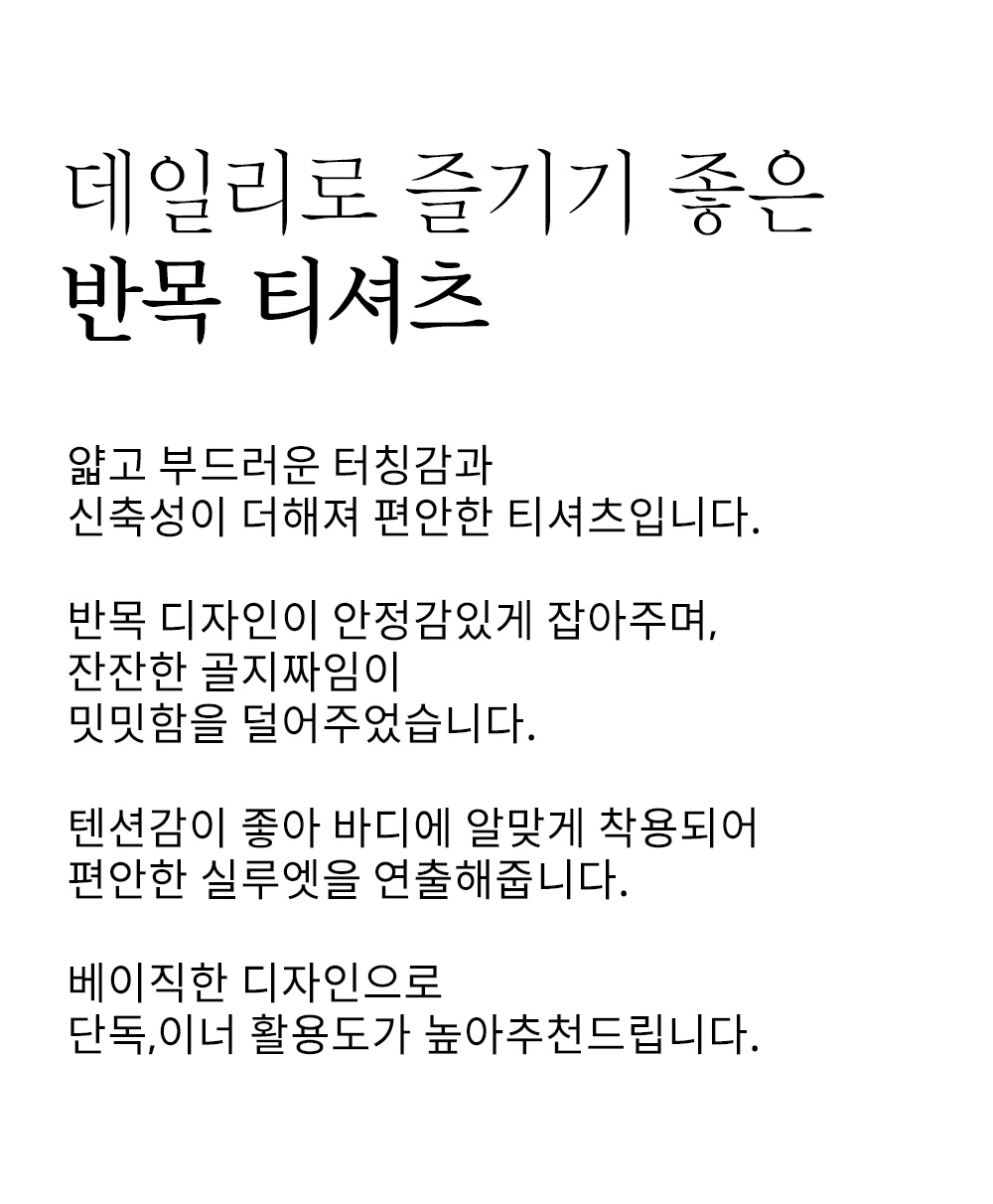 데일리로 즐기기 좋은
반목 티셔츠

얇고 부드러운 터칭감과
신축성이 더해져 편안한 티셔츠입니다.

반목 디자인이 안정감있게 잡아주며,
잔잔한 골지짜임이
밋밋함을 덜어주었습니다.

텐션감이 좋아 바디에 알맞게 착용되어
편안한 실루엣을 연출해줍니다.

베이직한 디자인으로
단독,이너 활용도가 높아추천드립니다.